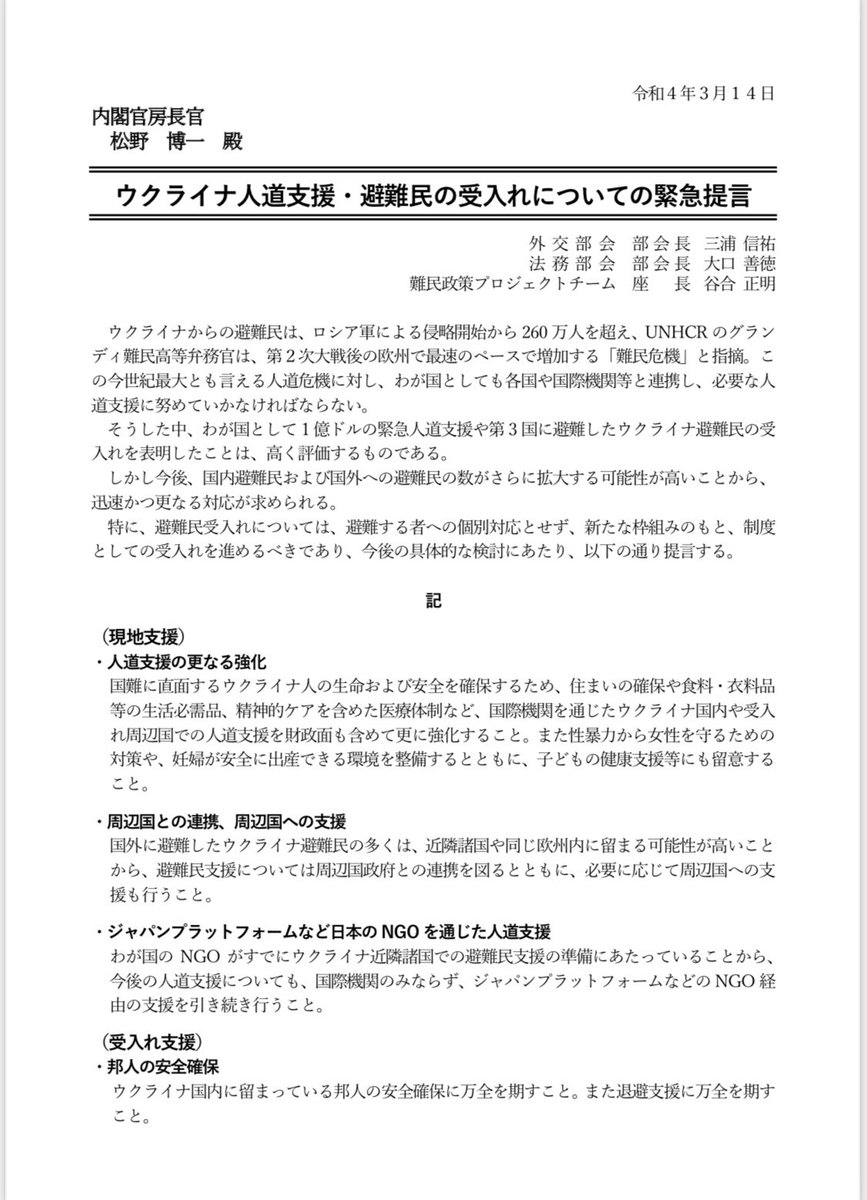 令和４年３月１４日

内閣官房長官
松野　博一　殿

ウクライナ人道支援・避難民の受入れについての緊急提言

外交部会　部会長　三浦 信祐
法務部会　部会長　大口 善徳
難民政策プロジェクトチーム　座　長　谷合 正明

ウクライナからの避難民は、ロシア軍による侵略開始から 260 万人を超え、UNHCR のグランディ難民高等弁務官は、第２次大戦後の欧州で最速のペースで増加する「難民危機」と指摘。この今世紀最大とも言える人道危機に対し、わが国としても各国や国際機関等と連携し、必要な人道支援に努めていかなければならない。

そうした中、わが国として１億ドルの緊急人道支援や第３国に避難したウクライナ避難民の受入れを表明したことは、高く評価するものである。

しかし今後、国内避難民および国外への避難民の数がさらに拡大する可能性が高いことから、迅速かつ更なる対応が求められる。

特に、避難民受入れについては、避難する者への個別対応とせず、新たな枠組みのもと、制度としての受入れを進めるべきであり、今後の具体的な検討にあたり、以下の通り提言する。

記

（現地支援）
・人道支援の更なる強化
国難に直面するウクライナ人の生命および安全を確保するため、住まいの確保や食料・衣料品等の生活必需品、精神的ケアを含めた医療体制など、国際機関を通じたウクライナ国内や受入れ周辺国での人道支援を財政面も含めて更に強化すること。また性暴力から女性を守るための対策や、妊婦が安全に出産できる環境を整備するとともに、子どもの健康支援等にも留意すること。

・周辺国との連携、周辺国への支援
国外に避難したウクライナ避難民の多くは、近隣諸国や同じ欧州内に留まる可能性が高いことから、避難民支援については周辺国政府との連携を図るとともに、必要に応じて周辺国への支援も行うこと。

・ジャパンプラットフォームなど日本の NGO を通じた人道支援
わが国の NGO がすでにウクライナ近隣諸国での避難民支援の準備にあたっていることから、今後の人道支援についても、国際機関のみならず、ジャパンプラットフォームなどの NGO 経由の支援を引き続き行うこと。

（受入れ支援）
・邦人の安全確保
ウクライナ国内に留まっている邦人の安全確保に万全を期すこと。また退避支援に万全を期すこと。